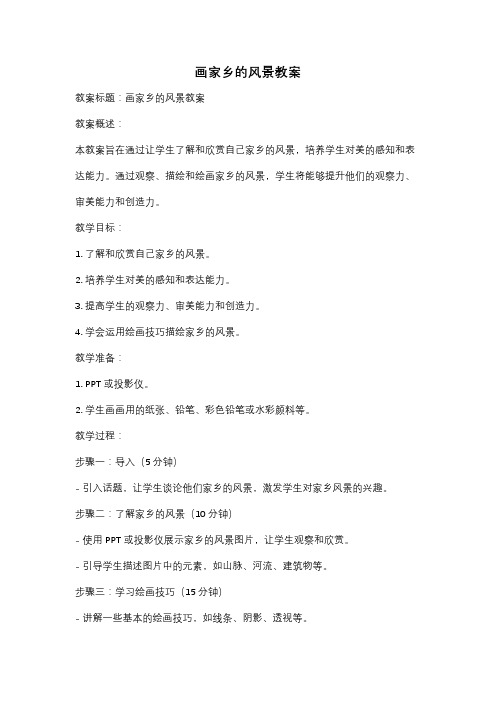 画家乡的风景教案

教案标题：画家乡的风景教案

教案概述：

本教案旨在通过让学生了解和欣赏自己家乡的风景，培养学生对美的感知和表达能力。通过观察、描绘和绘画家乡的风景，学生将能够提升他们的观察力、审美能力和创造力。

教学目标：

1. 了解和欣赏自己家乡的风景。

2. 培养学生对美的感知和表达能力。

3. 提高学生的观察力、审美能力和创造力。

4. 学会运用绘画技巧描绘家乡的风景。

教学准备：

1. PPT 或投影仪。

2. 学生画画用的纸张、铅笔、彩色铅笔或水彩颜料等。

教学过程：

步骤一：导入（5 分钟）

- 引入话题，让学生谈论他们家乡的风景，激发学生对家乡风景的兴趣。

步骤二：了解家乡的风景（10 分钟）

- 使用 PPT 或投影仪展示家乡的风景图片，让学生观察和欣赏。

- 引导学生描述图片中的元素，如山脉、河流、建筑物等。

步骤三：学习绘画技巧（15 分钟）

- 讲解一些基本的绘画技巧，如线条、阴影、透视等。